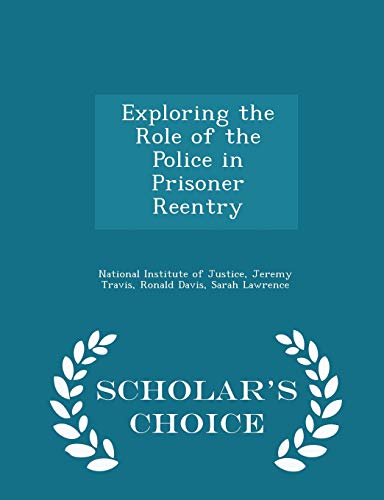 Exploring the Role of the Police in Prisoner Reentry

National Institute of Justice, Jeremy Travis, Ronald Davis, Sarah Lawrence

SCHOLAR'S CHOICE